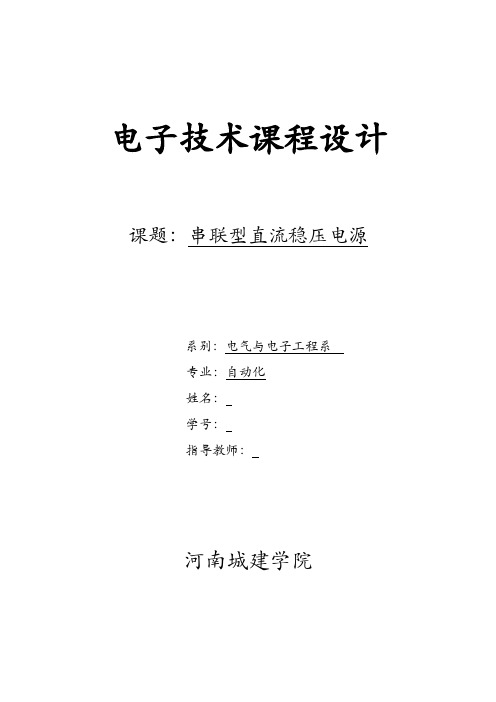 电子技术课程设计

课题：串联型直流稳压电源

系别：电气与电子工程系

专业：自动化

姓名：

学号：

指导教师：

河南城建学院